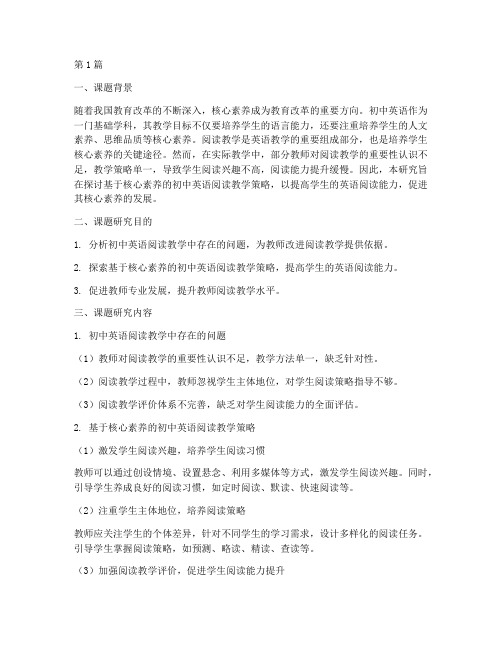 第1篇

一、课题背景

随着我国教育改革的不断深入，核心素养成为教育改革的重要方向。初中英语作为一门基础学科，其教学目标不仅要培养学生的语言能力，还要注重培养学生的人文素养、思维品质等核心素养。阅读教学是英语教学的重要组成部分，也是培养学生核心素养的关键途径。然而，在实际教学中，部分教师对阅读教学的重要性认识不足，教学策略单一，导致学生阅读兴趣不高，阅读能力提升缓慢。因此，本研究旨在探讨基于核心素养的初中英语阅读教学策略，以提高学生的英语阅读能力，促进其核心素养的发展。

二、课题研究目的

1. 分析初中英语阅读教学中存在的问题，为教师改进阅读教学提供依据。

2. 探索基于核心素养的初中英语阅读教学策略，提高学生的英语阅读能力。

3. 促进教师专业发展，提升教师阅读教学水平。

三、课题研究内容

1. 初中英语阅读教学中存在的问题

（1）教师对阅读教学的重要性认识不足，教学方法单一，缺乏针对性。

（2）阅读教学过程中，教师忽视学生主体地位，对学生阅读策略指导不够。

（3）阅读教学评价体系不完善，缺乏对学生阅读能力的全面评估。

2. 基于核心素养的初中英语阅读教学策略

（1）激发学生阅读兴趣，培养学生阅读习惯

教师可以通过创设情境、设置悬念、利用多媒体等方式，激发学生阅读兴趣。同时，引导学生养成良好的阅读习惯，如定时阅读、默读、快速阅读等。

（2）注重学生主体地位，培养阅读策略

教师应关注学生的个体差异，针对不同学生的学习需求，设计多样化的阅读任务。引导学生掌握阅读策略，如预测、略读、精读、查读等。

（3）加强阅读教学评价，促进学生阅读能力提升